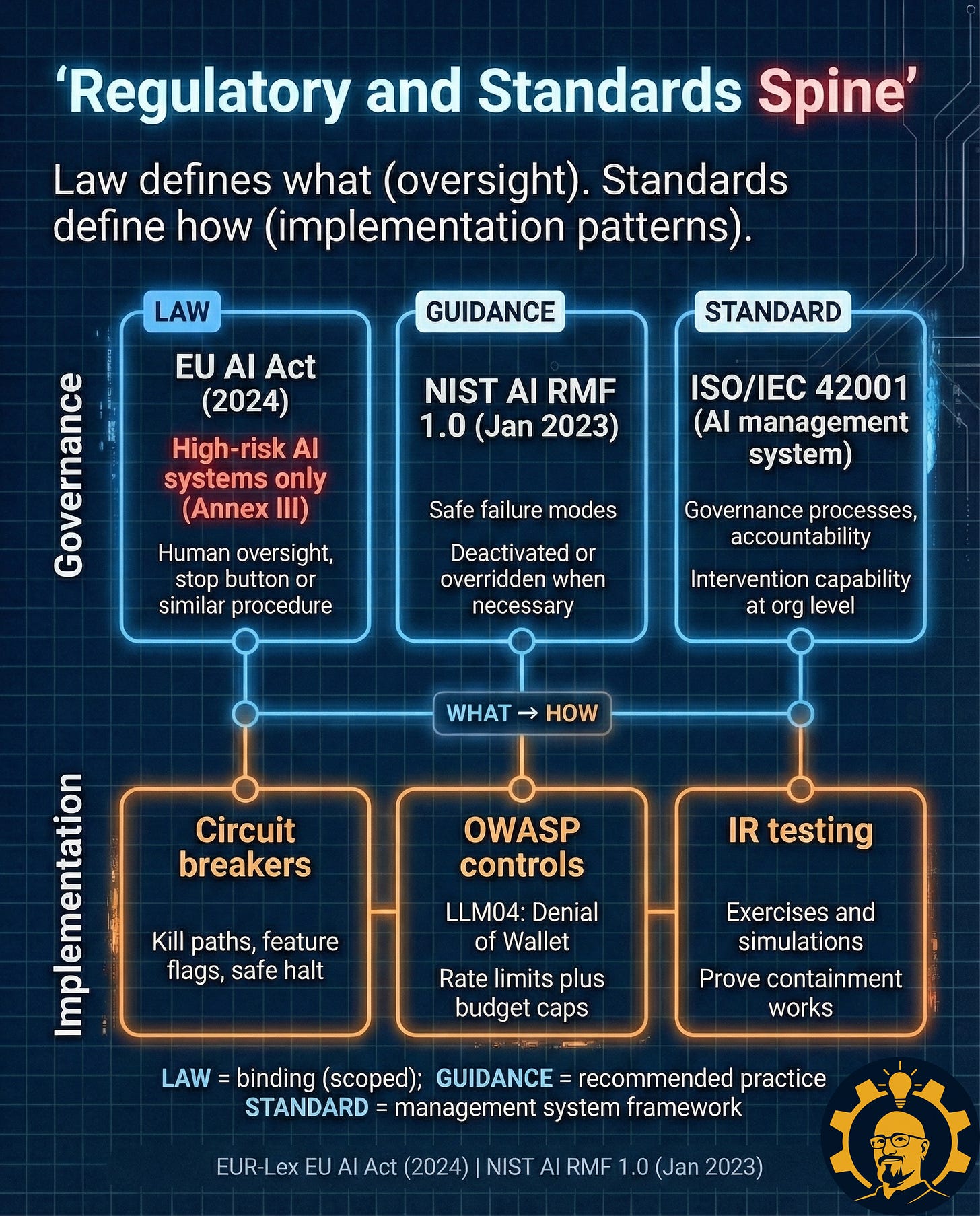 'Regulatory and Standards Spine'

Law defines what (oversight). Standards define how (implementation patterns).

Governance

LAW
EU AI Act (2024)
High-risk AI systems only (Annex III)
Human oversight, stop button or similar procedure

GUIDANCE
NIST AI RMF 1.0 (Jan 2023)
Safe failure modes
Deactivated or overridden when necessary

STANDARD
ISO/IEC 42001 (AI management system)
Governance processes, accountability
Intervention capability at org level

WHAT → HOW

Implementation

Circuit breakers
Kill paths, feature flags, safe halt

OWASP controls
LLM04: Denial of Wallet
Rate limits plus budget caps

IR testing
Exercises and simulations
Prove containment works

LAW = binding (scoped); GUIDANCE = recommended practice
STANDARD = management system framework

EUR-Lex EU AI Act (2024) | NIST AI RMF 1.0 (Jan 2023)